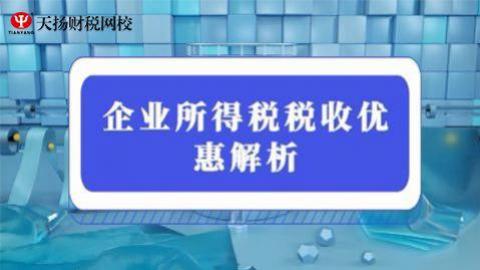 TIANYANG 天扬财税网校

企业所得税税收优惠解析